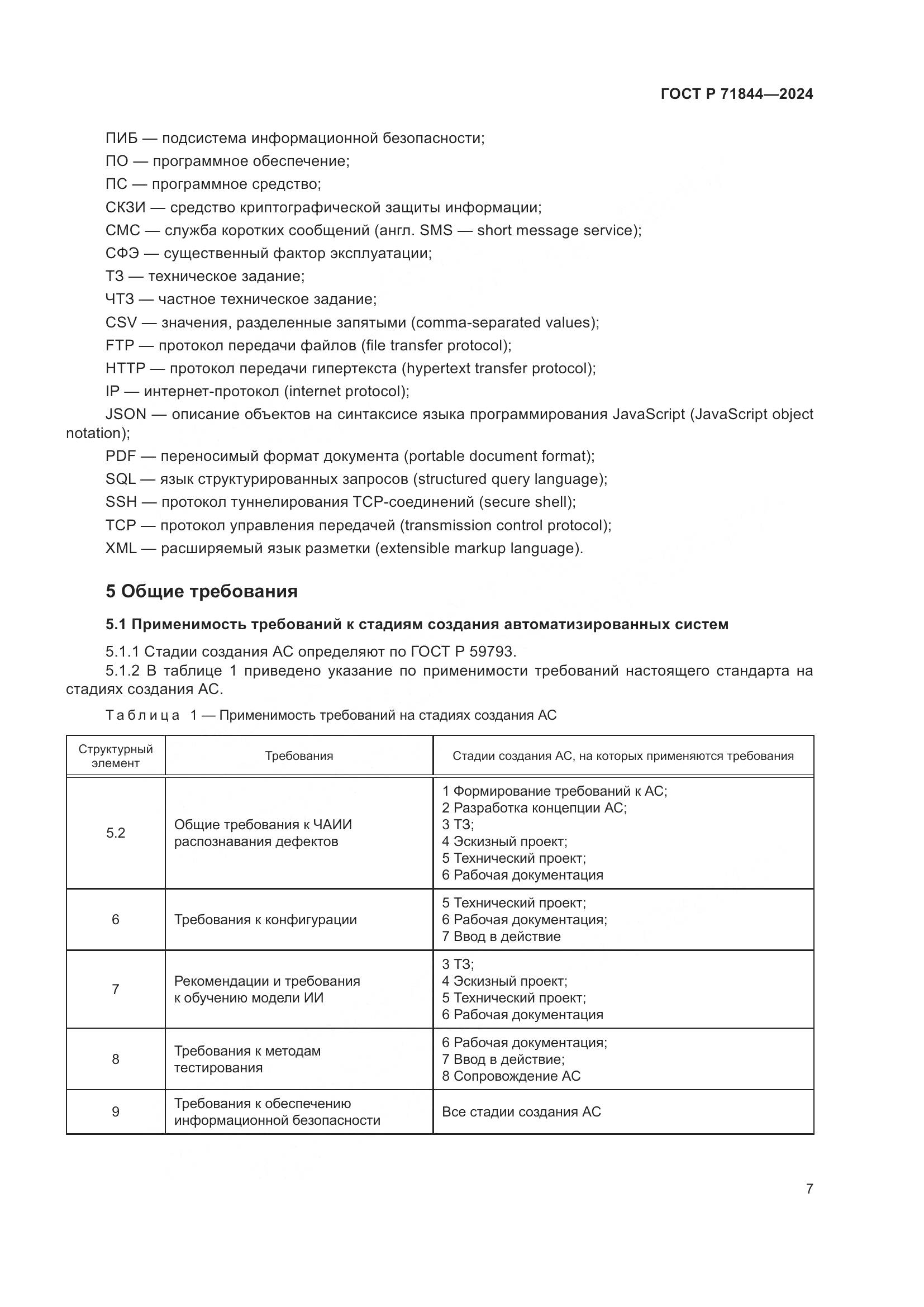 ГОСТ Р 71844—2024

ПИБ — подсистема информационной безопасности;
ПО — программное обеспечение;
ПС — программное средство;
СКЗИ — средство криптографической защиты информации;
СМС — служба коротких сообщений (англ. SMS — short message service);
СФЭ — существенный фактор эксплуатации;
ТЗ — техническое задание;
ЧТЗ — частное техническое задание;
CSV — значения, разделенные запятыми (comma-separated values);
FTP — протокол передачи файлов (file transfer protocol);
HTTP — протокол передачи гипертекста (hypertext transfer protocol);
IP — интернет-протокол (internet protocol);
JSON — описание объектов на синтаксисе языка программирования JavaScript (JavaScript object notation);
PDF — переносимый формат документа (portable document format);
SQL — язык структурированных запросов (structured query language);
SSH — протокол туннелирования TCP-соединений (secure shell);
TCP — протокол управления передачей (transmission control protocol);
XML — расширяемый язык разметки (extensible markup language).

5 Общие требования

5.1 Применимость требований к стадиям создания автоматизированных систем

5.1.1 Стадии создания АС определяют по ГОСТ Р 59793.
5.1.2 В таблице 1 приведено указание по применимости требований настоящего стандарта на стадиях создания АС.

Таблица 1 — Применимость требований на стадиях создания АС

| Структурный элемент | Требования | Стадии создания АС, на которых применяются требования |
|---|---|---|
| 5.2 | Общие требования к ЧАИИ распознавания дефектов | 1 Формирование требований к АС; 2 Разработка концепции АС; 3 ТЗ; 4 Эскизный проект; 5 Технический проект; 6 Рабочая документация |
| 6 | Требования к конфигурации | 5 Технический проект; 6 Рабочая документация; 7 Ввод в действие |
| 7 | Рекомендации и требования к обучению модели ИИ | 3 ТЗ; 4 Эскизный проект; 5 Технический проект; 6 Рабочая документация |
| 8 | Требования к методам тестирования | 6 Рабочая документация; 7 Ввод в действие; 8 Сопровождение АС |
| 9 | Требования к обеспечению информационной безопасности | Все стадии создания АС |

7